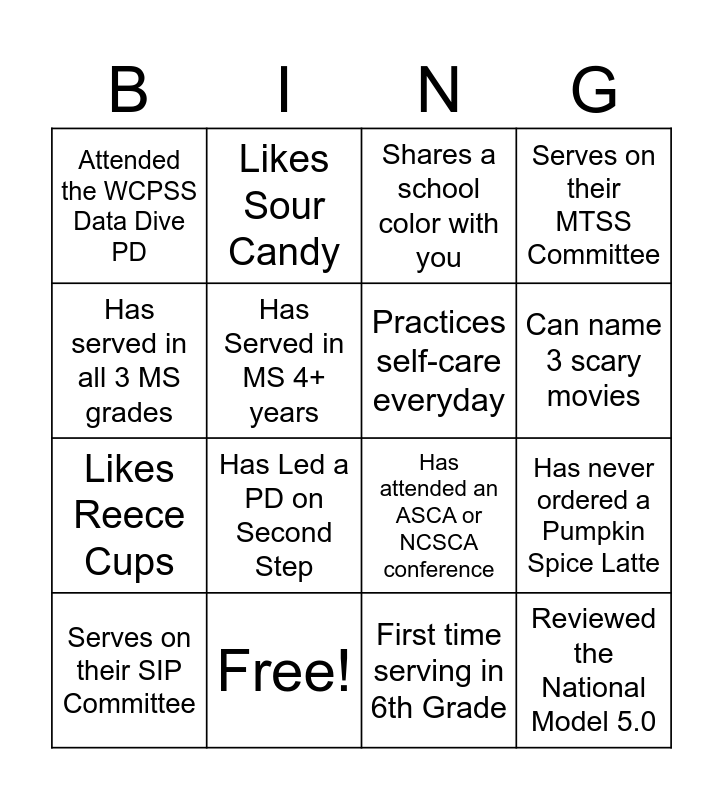 | B | I | N | G |
|---|---|---|---|
| Attended the WCPSS Data Dive PD | Likes Sour Candy | Shares a school color with you | Serves on their MTSS Committee |
| Has served in all 3 MS grades | Has Served in MS 4+ years | Practices self-care everyday | Can name 3 scary movies |
| Likes Reece Cups | Has Led a PD on Second Step | Has attended an ASCA or NCSCA conference | Has never ordered a Pumpkin Spice Latte |
| Serves on their SIP Committee | Free! | First time serving in 6th Grade | Reviewed the National Model 5.0 |